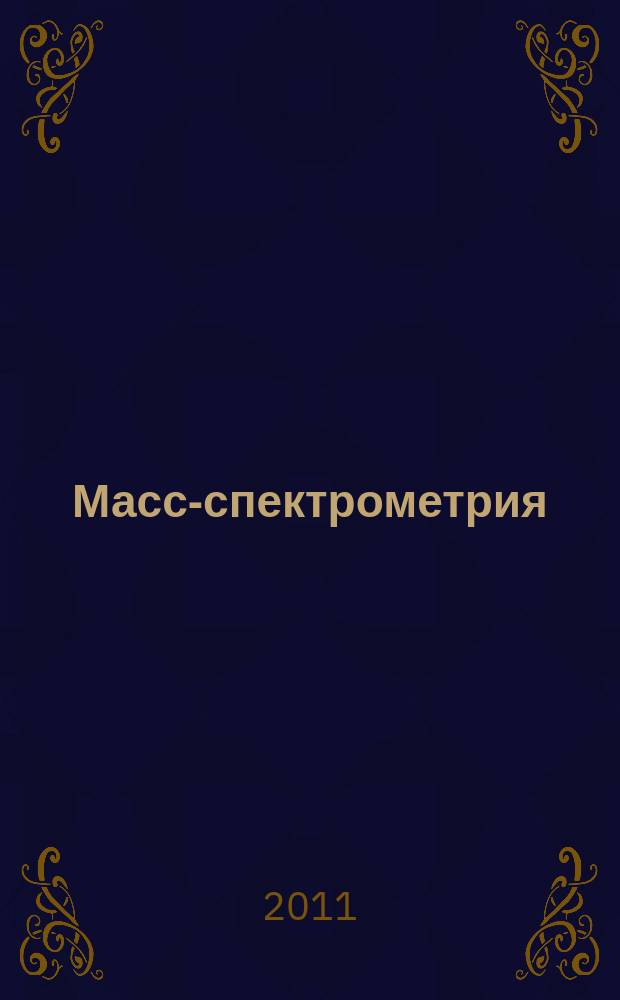 Масс-спектрометрия

2011